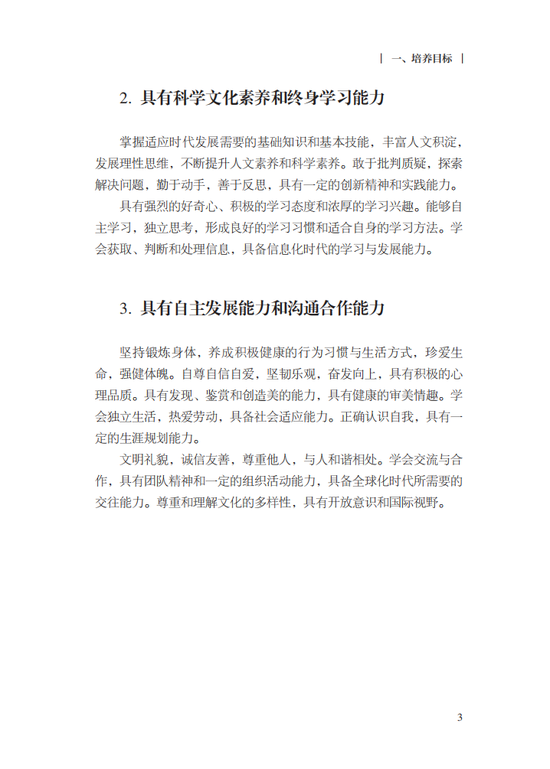 | 一、培养目标 |

2. 具有科学文化素养和终身学习能力

掌握适应时代发展需要的基础知识和基本技能，丰富人文积淀，发展理性思维，不断提升人文素养和科学素养。敢于批判质疑，探索解决问题，勤于动手，善于反思，具有一定的创新精神和实践能力。

具有强烈的好奇心、积极的学习态度和浓厚的学习兴趣。能够自主学习，独立思考，形成良好的学习习惯和适合自身的学习方法。学会获取、判断和处理信息，具备信息化时代的学习与发展能力。

3. 具有自主发展能力和沟通合作能力

坚持锻炼身体，养成积极健康的行为习惯与生活方式，珍爱生命，强健体魄。自尊自信自爱，坚韧乐观，奋发向上，具有积极的心理品质。具有发现、鉴赏和创造美的能力，具有健康的审美情趣。学会独立生活，热爱劳动，具备社会适应能力。正确认识自我，具有一定的生涯规划能力。

文明礼貌，诚信友善，尊重他人，与人和谐相处。学会交流与合作，具有团队精神和一定的组织活动能力，具备全球化时代所需要的交往能力。尊重和理解文化的多样性，具有开放意识和国际视野。

3